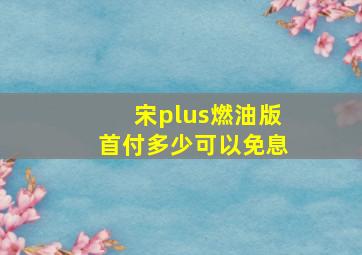 宋plus燃油版
首付多少可以免息